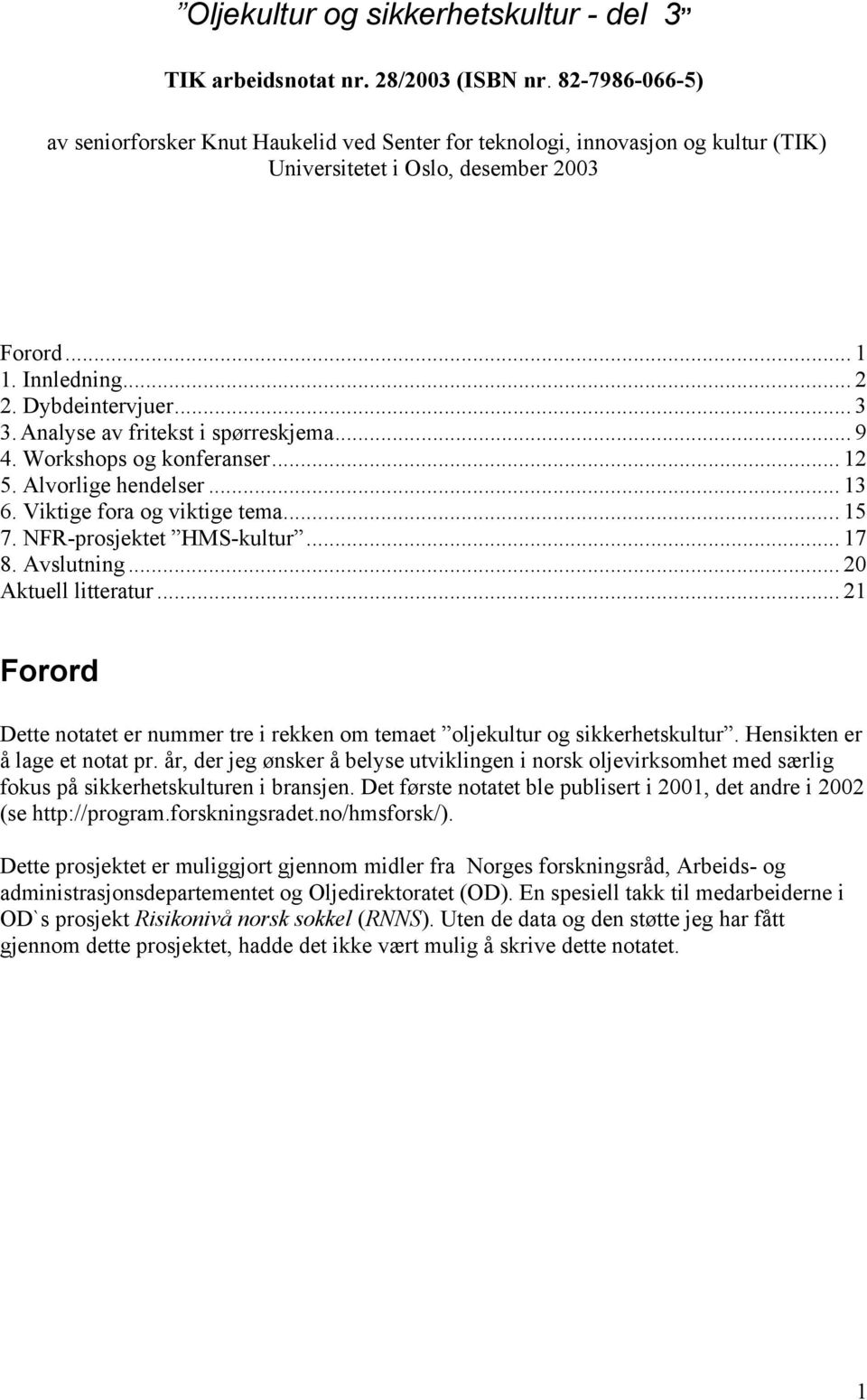 ”Oljekultur og sikkerhetskultur - del 3”

TIK arbeidsnotat nr. 28/2003 (ISBN nr. 82-7986-066-5)

av seniorforsker Knut Haukelid ved Senter for teknologi, innovasjon og kultur (TIK) Universitetet i Oslo, desember 2003

Forord ... 1
1. Innledning ... 2
2. Dybdeintervjuer ... 3
3. Analyse av fritekst i spørreskjema ... 9
4. Workshops og konferanser ... 12
5. Alvorlige hendelser ... 13
6. Viktige fora og viktige tema ... 15
7. NFR-prosjektet ”HMS-kultur” ... 17
8. Avslutning ... 20
Aktuell litteratur ... 21

Forord

Dette notatet er nummer tre i rekken om temaet ”oljekultur og sikkerhetskultur”. Hensikten er å lage et notat pr. år, der jeg ønsker å belyse utviklingen i norsk oljevirksomhet med særlig fokus på sikkerhetskulturen i bransjen. Det første notatet ble publisert i 2001, det andre i 2002 (se http://program.forskningsradet.no/hmsforsk/).

Dette prosjektet er muliggjort gjennom midler fra Norges forskningsråd, Arbeids- og administrasjonsdepartementet og Oljedirektoratet (OD). En spesiell takk til medarbeiderne i OD`s prosjekt Risikonivå norsk sokkel (RNNS). Uten de data og den støtte jeg har fått gjennom dette prosjektet, hadde det ikke vært mulig å skrive dette notatet.

1